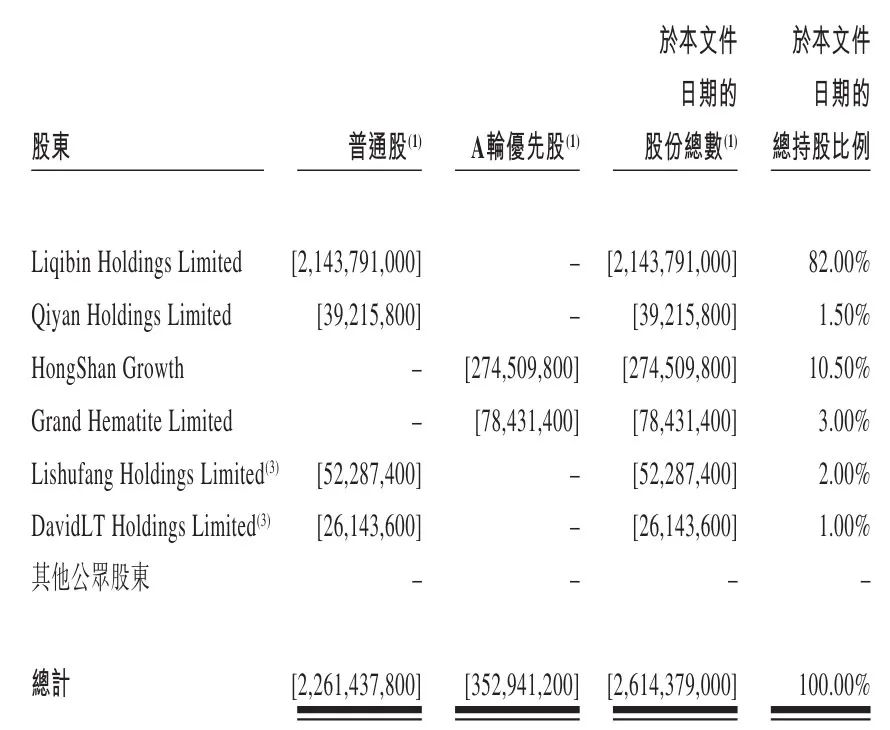 | 股東 | 普通股$^{(1)}$ | A輪優先股$^{(1)}$ | 於本文件日期的股份總數$^{(1)}$ | 於本文件日期的總持股比例 |
|---|---|---|---|---|
| Liqibin Holdings Limited | [2,143,791,000] | – | [2,143,791,000] | 82.00% |
| Qiyan Holdings Limited | [39,215,800] | – | [39,215,800] | 1.50% |
| HongShan Growth | – | [274,509,800] | [274,509,800] | 10.50% |
| Grand Hematite Limited | – | [78,431,400] | [78,431,400] | 3.00% |
| Lishufang Holdings Limited$^{(3)}$ | [52,287,400] | – | [52,287,400] | 2.00% |
| DavidLT Holdings Limited$^{(3)}$ | [26,143,600] | – | [26,143,600] | 1.00% |
| 其他公眾股東 | – | – | – | – |
| 總計 | [2,261,437,800] | [352,941,200] | [2,614,379,000] | 100.00% |